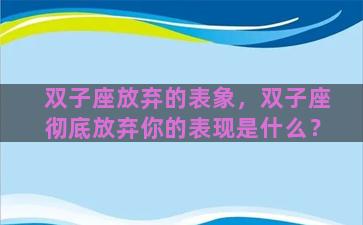 双子座放弃的表象，双子座彻底放弃你的表现是什么？